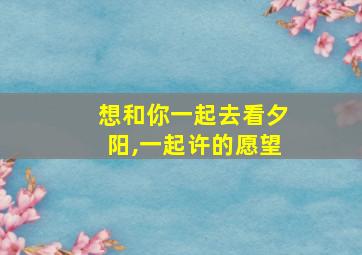 想和你一起去看夕阳,一起许的愿望